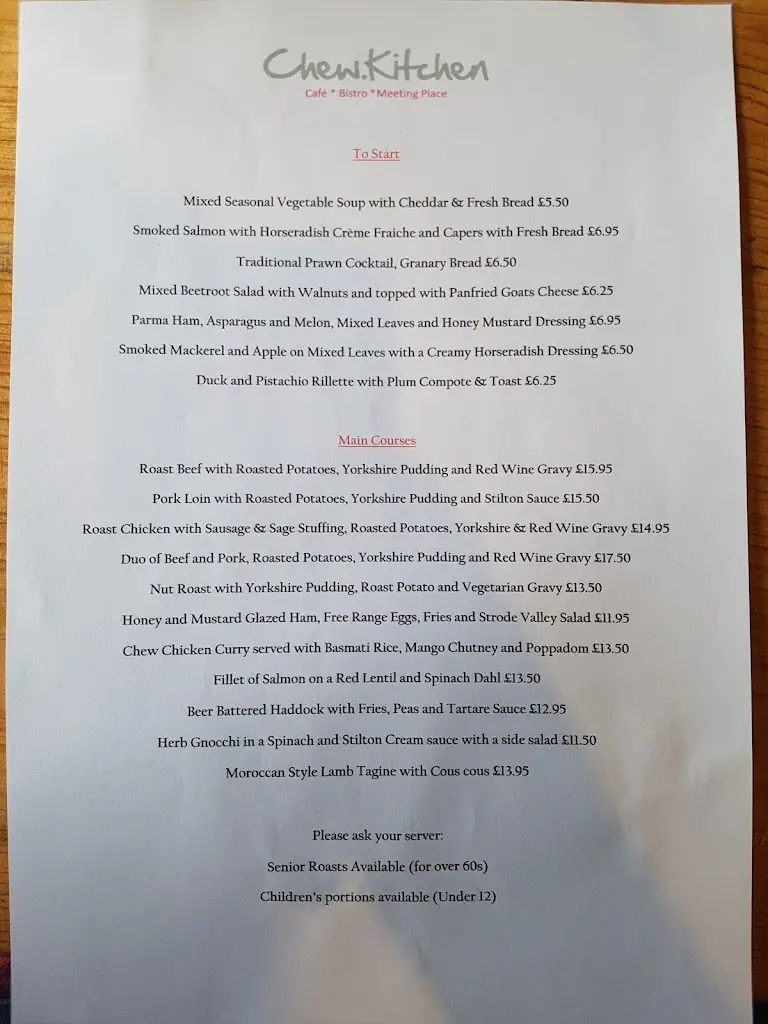 Chew.Kitchen
Café * Bistro * Meeting Place

To Start

Mixed Seasonal Vegetable Soup with Cheddar & Fresh Bread £5.50

Smoked Salmon with Horseradish Crème Fraiche and Capers with Fresh Bread £6.95

Traditional Prawn Cocktail, Granary Bread £6.50

Mixed Beetroot Salad with Walnuts and topped with Panfried Goats Cheese £6.25

Parma Ham, Asparagus and Melon, Mixed Leaves and Honey Mustard Dressing £6.95

Smoked Mackerel and Apple on Mixed Leaves with a Creamy Horseradish Dressing £6.50

Duck and Pistachio Rillette with Plum Compote & Toast £6.25

Main Courses

Roast Beef with Roasted Potatoes, Yorkshire Pudding and Red Wine Gravy £15.95

Pork Loin with Roasted Potatoes, Yorkshire Pudding and Stilton Sauce £15.50

Roast Chicken with Sausage & Sage Stuffing, Roasted Potatoes, Yorkshire & Red Wine Gravy £14.95

Duo of Beef and Pork, Roasted Potatoes, Yorkshire Pudding and Red Wine Gravy £17.50

Nut Roast with Yorkshire Pudding, Roast Potato and Vegetarian Gravy £13.50

Honey and Mustard Glazed Ham, Free Range Eggs, Fries and Strode Valley Salad £11.95

Chew Chicken Curry served with Basmati Rice, Mango Chutney and Poppadom £13.50

Fillet of Salmon on a Red Lentil and Spinach Dahl £13.50

Beer Battered Haddock with Fries, Peas and Tartare Sauce £12.95

Herb Gnocchi in a Spinach and Stilton Cream sauce with a side salad £11.50

Moroccan Style Lamb Tagine with Cous cous £13.95

Please ask your server:

Senior Roasts Available (for over 60s)

Children's portions available (Under 12)